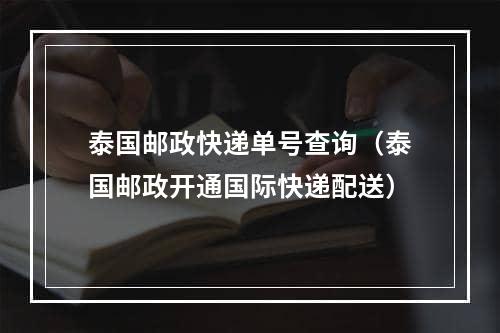 泰国邮政快递单号查询（泰国邮政开通国际快递配送）